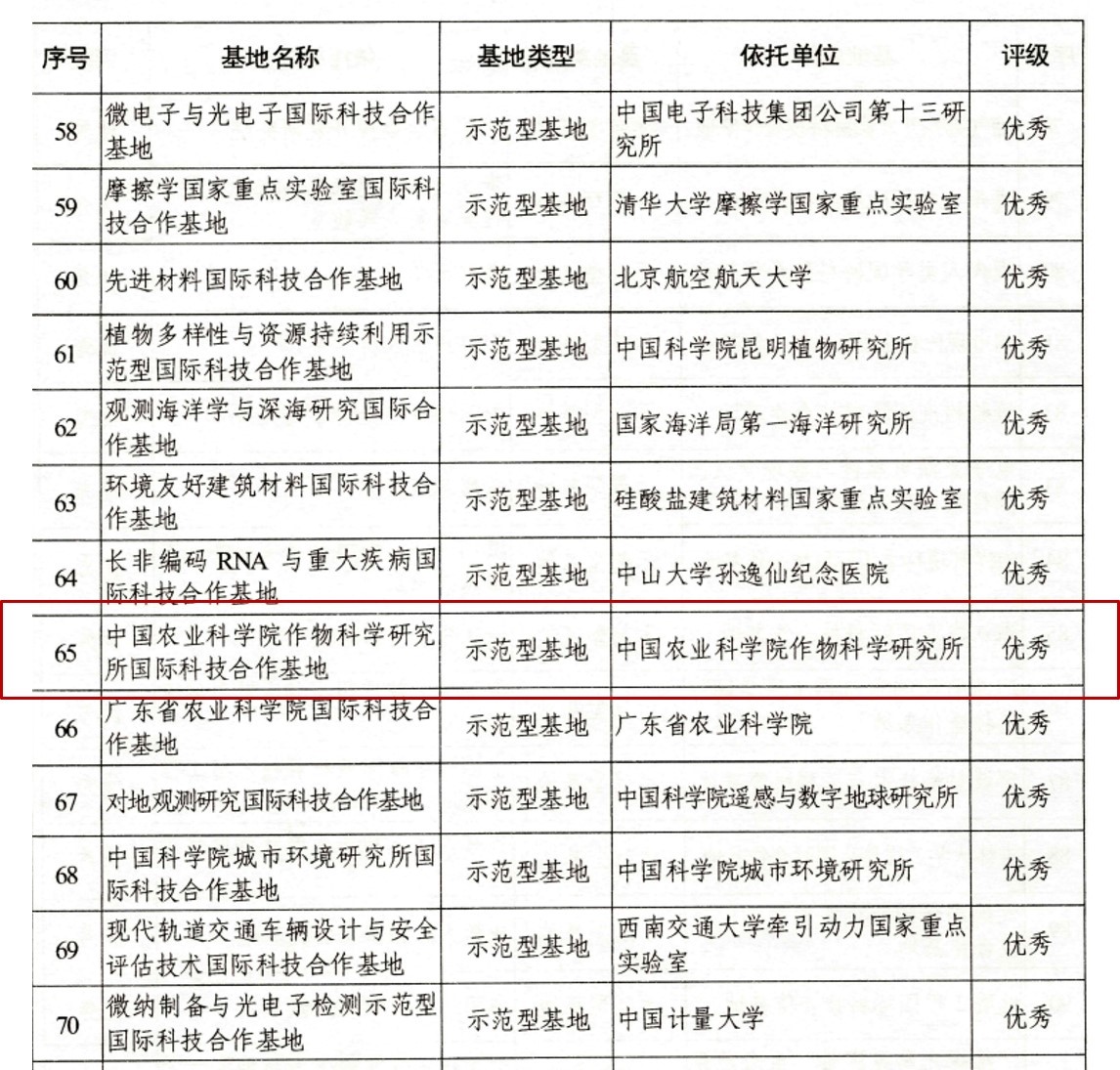 | 序号 | 基地名称 | 基地类型 | 依托单位 | 评级 |
|---|---|---|---|---|
| 58 | 微电子与光电子国际科技合作基地 | 示范型基地 | 中国电子科技集团公司第十三研究所 | 优秀 |
| 59 | 摩擦学国家重点实验室国际科技合作基地 | 示范型基地 | 清华大学摩擦学国家重点实验室 | 优秀 |
| 60 | 先进材料国际科技合作基地 | 示范型基地 | 北京航空航天大学 | 优秀 |
| 61 | 植物多样性与资源持续利用示范型国际科技合作基地 | 示范型基地 | 中国科学院昆明植物研究所 | 优秀 |
| 62 | 观测海洋学与深海研究国际合作基地 | 示范型基地 | 国家海洋局第一海洋研究所 | 优秀 |
| 63 | 环境友好建筑材料国际科技合作基地 | 示范型基地 | 硅酸盐建筑材料国家重点实验室 | 优秀 |
| 64 | 长非编码 RNA 与重大疾病国际科技合作基地 | 示范型基地 | 中山大学孙逸仙纪念医院 | 优秀 |
| 65 | 中国农业科学院作物科学研究所国际科技合作基地 | 示范型基地 | 中国农业科学院作物科学研究所 | 优秀 |
| 66 | 广东省农业科学院国际科技合作基地 | 示范型基地 | 广东省农业科学院 | 优秀 |
| 67 | 对地观测研究国际科技合作基地 | 示范型基地 | 中国科学院遥感与数字地球研究所 | 优秀 |
| 68 | 中国科学院城市环境研究所国际科技合作基地 | 示范型基地 | 中国科学院城市环境研究所 | 优秀 |
| 69 | 现代轨道交通车辆设计与安全评估技术国际科技合作基地 | 示范型基地 | 西南交通大学牵引动力国家重点实验室 | 优秀 |
| 70 | 微纳制备与光电子检测示范型国际科技合作基地 | 示范型基地 | 中国计量大学 | 优秀 |